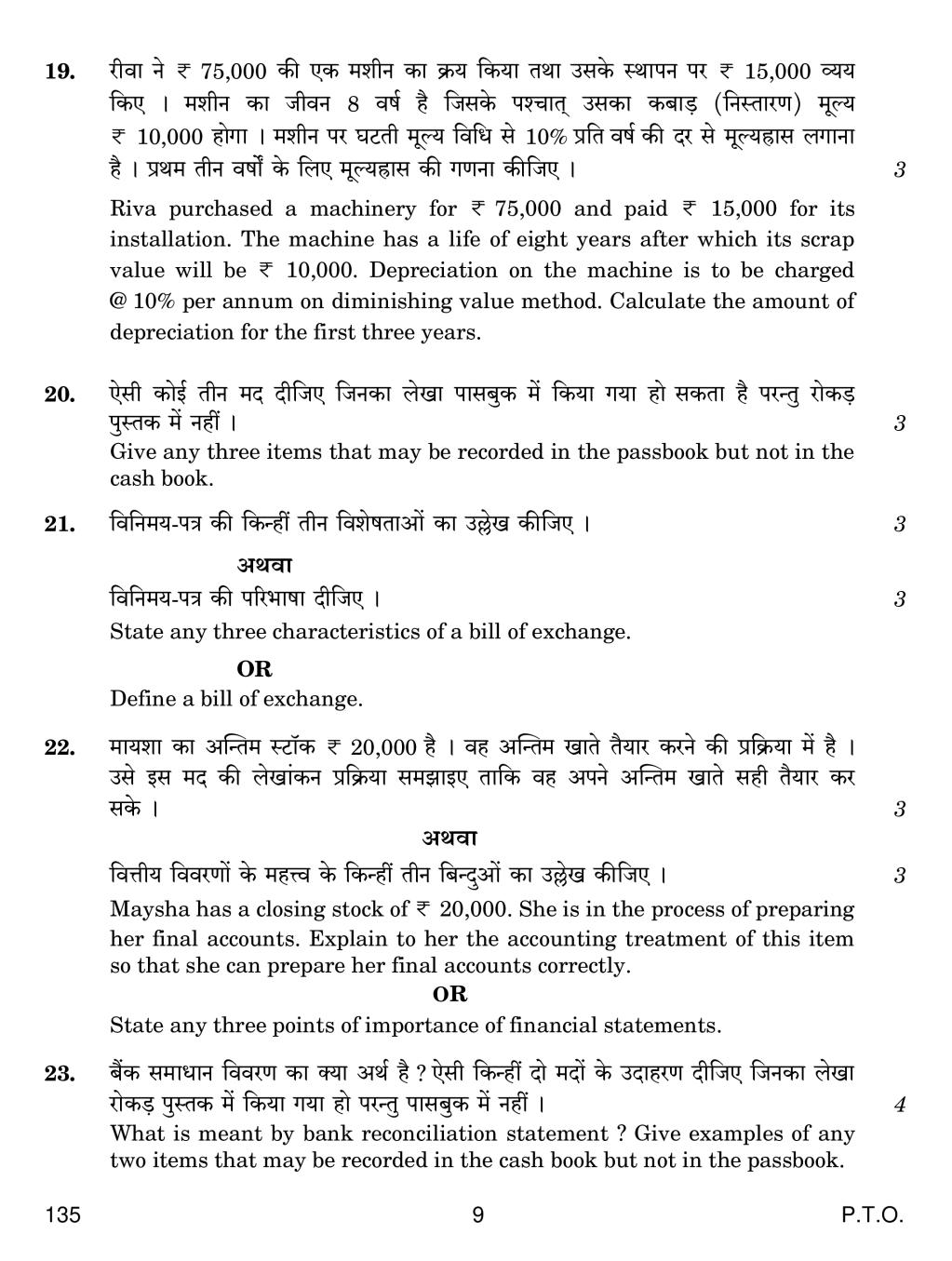 19. रीवा ने ₹ 75,000 की एक मशीन का क्रय किया तथा उसके स्थापन पर ₹ 15,000 व्यय किए । मशीन का जीवन 8 वर्ष है जिसके पश्चात् उसका कबाड़ (निस्तारण) मूल्य ₹ 10,000 होगा । मशीन पर घटती मूल्य विधि से 10% प्रति वर्ष की दर से मूल्यह्रास लगाना है । प्रथम तीन वर्षों के लिए मूल्यह्रास की गणना कीजिए । 3

Riva purchased a machinery for ₹ 75,000 and paid ₹ 15,000 for its installation. The machine has a life of eight years after which its scrap value will be ₹ 10,000. Depreciation on the machine is to be charged @ 10% per annum on diminishing value method. Calculate the amount of depreciation for the first three years.

20. ऐसी कोई तीन मद दीजिए जिनका लेखा पासबुक में किया गया हो सकता है परन्तु रोकड़ पुस्तक में नहीं । 3
Give any three items that may be recorded in the passbook but not in the cash book.

21. विनिमय-पत्र की किन्हीं तीन विशेषताओं का उल्लेख कीजिए । 3

अथवा

विनिमय-पत्र की परिभाषा दीजिए । 3
State any three characteristics of a bill of exchange.

OR

Define a bill of exchange.

22. मायशा का अन्तिम स्टॉक ₹ 20,000 है । वह अन्तिम खाते तैयार करने की प्रक्रिया में है । उसे इस मद की लेखांकन प्रक्रिया समझाइए ताकि वह अपने अन्तिम खाते सही तैयार कर सके । 3

अथवा

वित्तीय विवरणों के महत्त्व के किन्हीं तीन बिन्दुओं का उल्लेख कीजिए । 3
Maysha has a closing stock of ₹ 20,000. She is in the process of preparing her final accounts. Explain to her the accounting treatment of this item so that she can prepare her final accounts correctly.

OR

State any three points of importance of financial statements.

23. बैंक समाधान विवरण का क्या अर्थ है ? ऐसी किन्हीं दो मदों के उदाहरण दीजिए जिनका लेखा रोकड़ पुस्तक में किया गया हो परन्तु पासबुक में नहीं । 4
What is meant by bank reconciliation statement ? Give examples of any two items that may be recorded in the cash book but not in the passbook.

135 9 P.T.O.